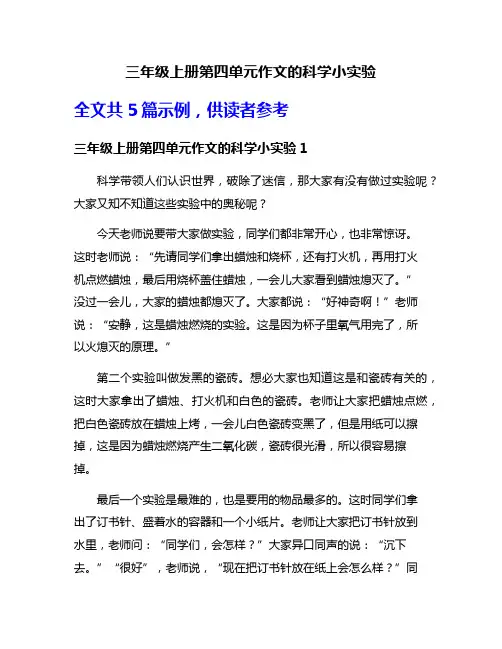 三年级上册第四单元作文的科学小实验

全文共 5 篇示例，供读者参考

三年级上册第四单元作文的科学小实验 1

科学带领人们认识世界，破除了迷信，那大家有没有做过实验呢？大家又知不知道这些实验中的奥秘呢？

今天老师说要带大家做实验，同学们都非常开心，也非常惊讶。这时老师说：“先请同学们拿出蜡烛和烧杯，还有打火机，再用打火机点燃蜡烛，最后用烧杯盖住蜡烛，一会儿大家看到蜡烛熄灭了。”没过一会儿，大家的蜡烛都熄灭了。大家都说：“好神奇啊！”老师说：“安静，这是蜡烛燃烧的实验。这是因为杯子里氧气用完了，所以火熄灭的原理。”

第二个实验叫做发黑的瓷砖。想必大家也知道这是和瓷砖有关的，这时大家拿出了蜡烛、打火机和白色的瓷砖。老师让大家把蜡烛点燃，把白色瓷砖放在蜡烛上烤，一会儿白色瓷砖变黑了，但是用纸可以擦掉，这是因为蜡烛燃烧产生二氧化碳，瓷砖很光滑，所以很容易擦掉。

最后一个实验是最难的，也是要用的物品最多的。这时同学们拿出了订书针、盛着水的容器和一个小纸片。老师让大家把订书针放到水里，老师问：“同学们，会怎样？”大家异口同声的说：“沉下去。”“很好”，老师说，“现在把订书针放在纸上会怎么样？”同